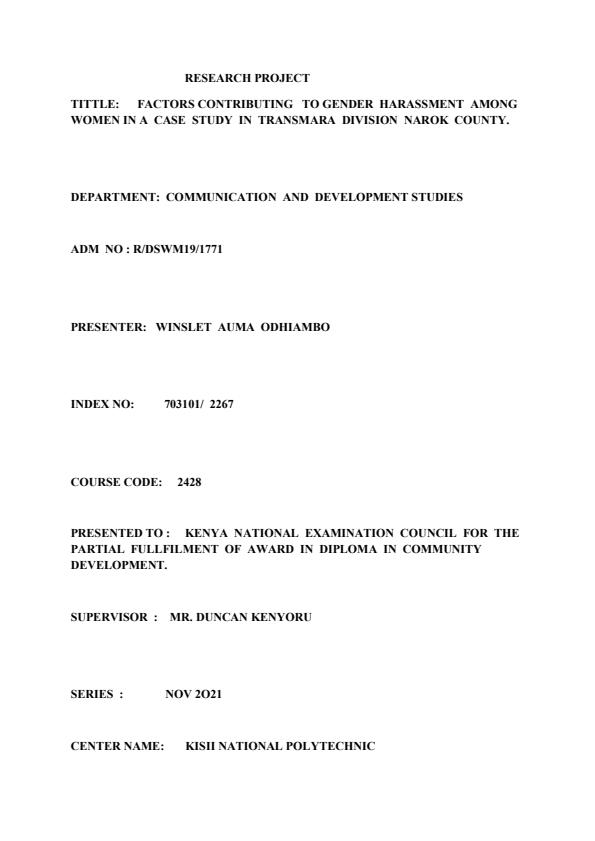 RESEARCH PROJECT

TITTLE: FACTORS CONTRIBUTING TO GENDER HARASSMENT AMONG WOMEN IN A CASE STUDY IN TRANSMARA DIVISION NAROK COUNTY.

DEPARTMENT: COMMUNICATION AND DEVELOPMENT STUDIES

ADM NO : R/DSWM19/1771

PRESENTER: WINSLET AUMA ODHIAMBO

INDEX NO: 703101/ 2267

COURSE CODE: 2428

PRESENTED TO : KENYA NATIONAL EXAMINATION COUNCIL FOR THE PARTIAL FULLFILMENT OF AWARD IN DIPLOMA IN COMMUNITY DEVELOPMENT.

SUPERVISOR : MR. DUNCAN KENYORU

SERIES : NOV 2O21

CENTER NAME: KISII NATIONAL POLYTECHNIC